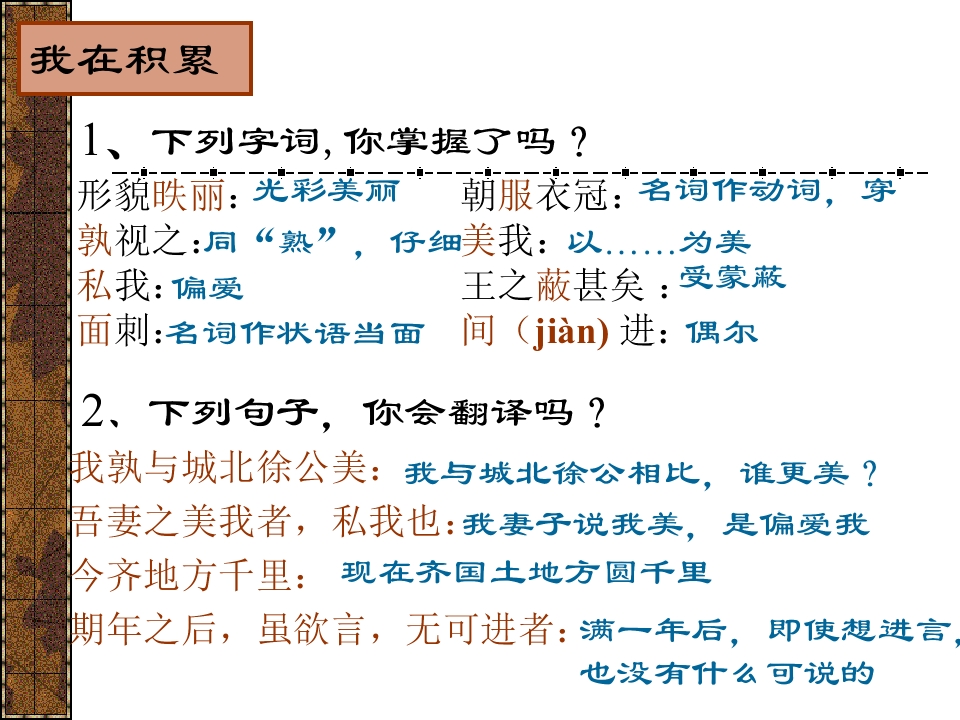 我在积累

1、下列字词,你掌握了吗？

形貌昳丽：光彩美丽
朝服衣冠：名词作动词，穿
孰视之：同“熟”，仔细
美我：以……为美
私我：偏爱
王之蔽甚矣：受蒙蔽
面刺：名词作状语当面
间（jiàn）进：偶尔

2、下列句子，你会翻译吗？

我孰与城北徐公美：我与城北徐公相比，谁更美？
吾妻之美我者，私我也：我妻子说我美，是偏爱我
今齐地方千里：现在齐国土地方圆千里
期年之后，虽欲言，无可进者：满一年后，即使想进言，也没有什么可说的